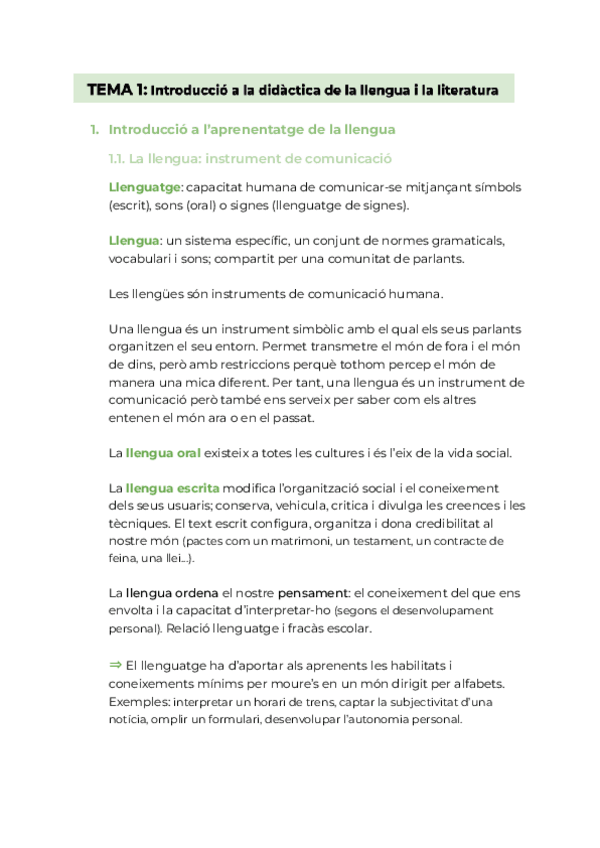 TEMA 1: Introducció a la didàctica de la llengua i la literatura

1. Introducció a l'aprenentatge de la llengua

1.1. La llengua: instrument de comunicació

Llenguatge: capacitat humana de comunicar-se mitjançant símbols (escrit), sons (oral) o signes (llenguatge de signes).

Llengua: un sistema específic, un conjunt de normes gramaticals, vocabulari i sons; compartit per una comunitat de parlants.

Les llengües són instruments de comunicació humana.

Una llengua és un instrument simbòlic amb el qual els seus parlants organitzen el seu entorn. Permet transmetre el món de fora i el món de dins, però amb restriccions perquè tothom percep el món de manera una mica diferent. Per tant, una llengua és un instrument de comunicació però també ens serveix per saber com els altres entenen el món ara o en el passat.

La llengua oral existeix a totes les cultures i és l'eix de la vida social.

La llengua escrita modifica l'organització social i el coneixement dels seus usuaris; conserva, vehicula, critica i divulga les creences i les tècniques. El text escrit configura, organitza i dona credibilitat al nostre món (pactes com un matrimoni, un testament, un contracte de feina, una llei...).

La llengua ordena el nostre pensament: el coneixement del que ens envolta i la capacitat d'interpretar-ho (segons el desenvolupament personal). Relació llenguatge i fracàs escolar.

⇒ El llenguatge ha d'aportar als aprenents les habilitats i coneixements mínims per moure's en un món dirigit per alfabets. Exemples: interpretar un horari de trens, captar la subjectivitat d'una notícia, omplir un formulari, desenvolupar l'autonomia personal.